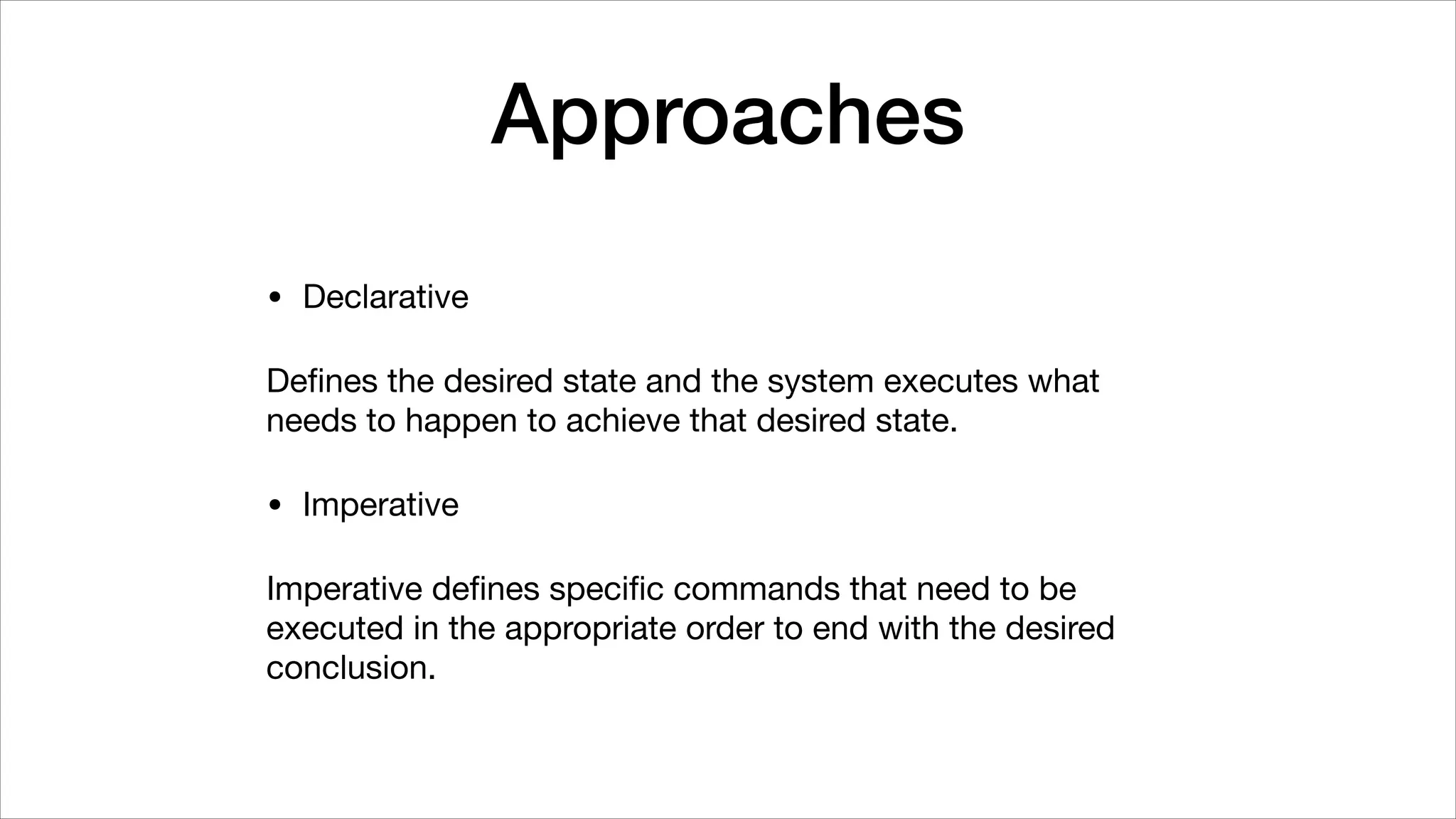 Approaches

• Declarative

Defines the desired state and the system executes what needs to happen to achieve that desired state.

• Imperative

Imperative defines specific commands that need to be executed in the appropriate order to end with the desired conclusion.